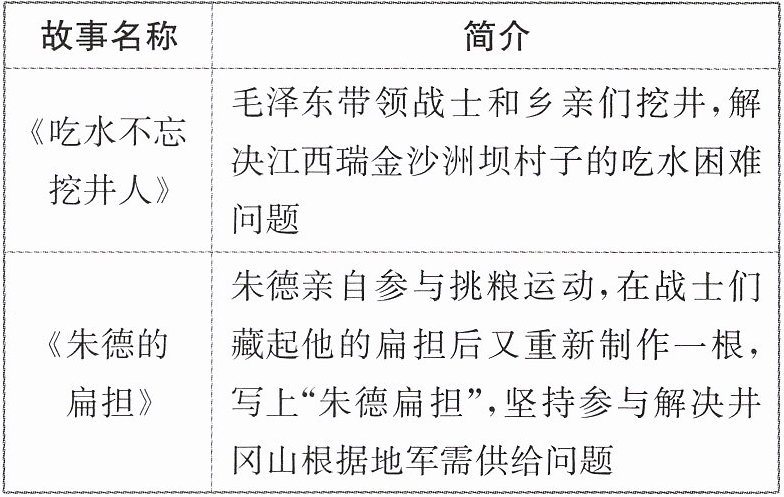 | 故事名称 | 简介 |
|---|---|
| 《吃水不忘挖井人》 | 毛泽东带领战士和乡亲们挖井，解决江西瑞金沙洲坝村子的吃水困难问题 |
| 《朱德的扁担》 | 朱德亲自参与挑粮运动，在战士们藏起他的扁担后又重新制作一根，写上“朱德扁担”，坚持参与解决井冈山根据地军需供给问题 |